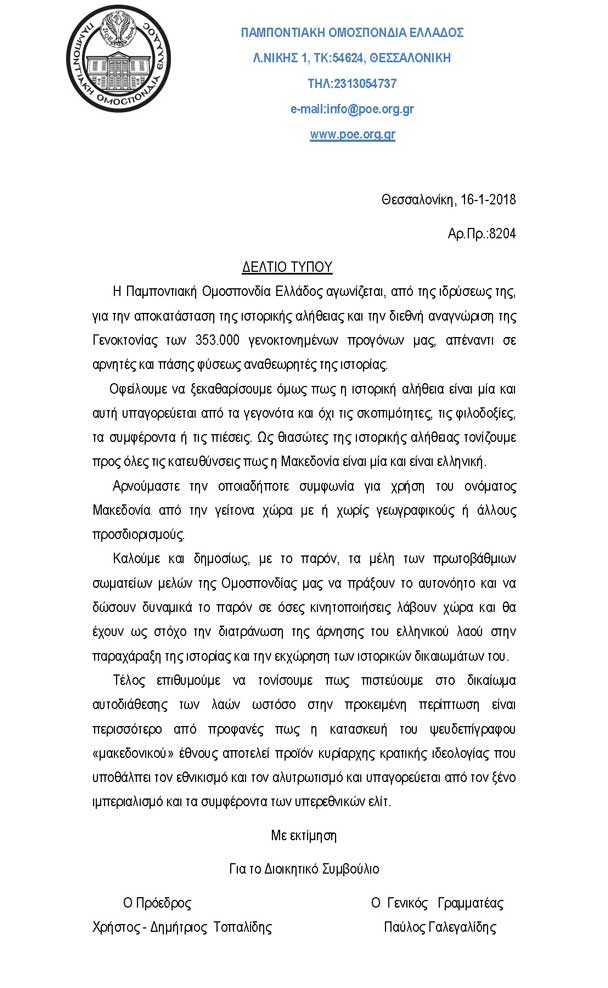 ΠΑΜΠΟΝΤΙΑΚΗ ΟΜΟΣΠΟΝΔΙΑ ΕΛΛΑΔΟΣ

ΠΑΜΠΟΝΤΙΑΚΗ ΟΜΟΣΠΟΝΔΙΑ ΕΛΛΑΔΟΣ
Λ.ΝΙΚΗΣ 1, ΤΚ:54624, ΘΕΣΣΑΛΟΝΙΚΗ
ΤΗΛ:2313054737
e-mail:info@poe.org.gr
www.poe.org.gr

Θεσσαλονίκη, 16-1-2018
Αρ.Πρ.:8204

ΔΕΛΤΙΟ ΤΥΠΟΥ

Η Παμποντιακή Ομοσπονδία Ελλάδος αγωνίζεται, από της ιδρύσεως της, για την αποκατάσταση της ιστορικής αλήθειας και την διεθνή αναγνώριση της Γενοκτονίας των 353.000 γενοκτονημένων προγόνων μας, απέναντι σε αρνητές και πάσης φύσεως αναθεωρητές της ιστορίας.

Οφείλουμε να ξεκαθαρίσουμε όμως πως η ιστορική αλήθεια είναι μία και αυτή υπαγορεύεται από τα γεγονότα και όχι τις σκοπιμότητες, τις φιλοδοξίες, τα συμφέροντα ή τις πιέσεις. Ως θιασώτες της ιστορικής αλήθειας τονίζουμε προς όλες τις κατευθύνσεις πως η Μακεδονία είναι μία και είναι ελληνική.

Αρνούμαστε την οποιαδήποτε συμφωνία για χρήση του ονόματος Μακεδονία από την γείτονα χώρα με ή χωρίς γεωγραφικούς ή άλλους προσδιορισμούς.

Καλούμε και δημοσίως, με το παρόν, τα μέλη των πρωτοβάθμιων σωματείων μελών της Ομοσπονδίας μας να πράξουν το αυτονόητο και να δώσουν δυναμικά το παρόν σε όσες κινητοποιήσεις λάβουν χώρα και θα έχουν ως στόχο την διατράνωση της άρνησης του ελληνικού λαού στην παραχάραξη της ιστορίας και την εκχώρηση των ιστορικών δικαιωμάτων του.

Τέλος επιθυμούμε να τονίσουμε πως πιστεύουμε στο δικαίωμα αυτοδιάθεσης των λαών ωστόσο στην προκειμένη περίπτωση είναι περισσότερο από προφανές πως η κατασκευή του ψευδεπίγραφου «μακεδονικού» έθνους αποτελεί προϊόν κυρίαρχης κρατικής ιδεολογίας που υποθάλπει τον εθνικισμό και τον αλυτρωτισμό και υπαγορεύεται από τον ξένο ιμπεριαλισμό και τα συμφέροντα των υπερεθνικών ελίτ.

Με εκτίμηση

Για το Διοικητικό Συμβούλιο

Ο Πρόεδρος
Χρήστος - Δημήτριος Τοπαλίδης

Ο Γενικός Γραμματέας
Παύλος Γαλεγαλίδης